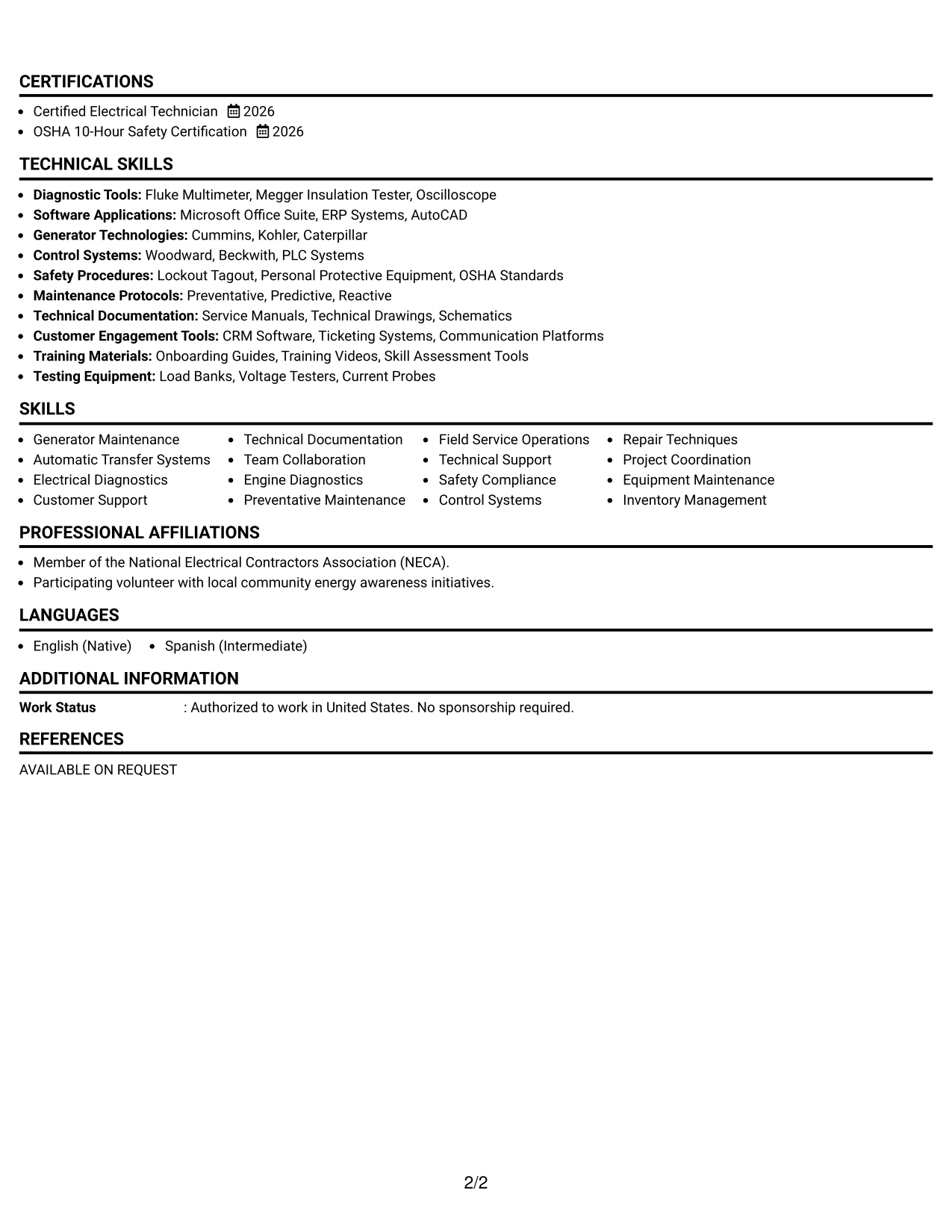 CERTIFICATIONS

• Certified Electrical Technician 2026
• OSHA 10-Hour Safety Certification 2026

TECHNICAL SKILLS

• Diagnostic Tools: Fluke Multimeter, Megger Insulation Tester, Oscilloscope
• Software Applications: Microsoft Office Suite, ERP Systems, AutoCAD
• Generator Technologies: Cummins, Kohler, Caterpillar
• Control Systems: Woodward, Beckwith, PLC Systems
• Safety Procedures: Lockout Tagout, Personal Protective Equipment, OSHA Standards
• Maintenance Protocols: Preventative, Predictive, Reactive
• Technical Documentation: Service Manuals, Technical Drawings, Schematics
• Customer Engagement Tools: CRM Software, Ticketing Systems, Communication Platforms
• Training Materials: Onboarding Guides, Training Videos, Skill Assessment Tools
• Testing Equipment: Load Banks, Voltage Testers, Current Probes

SKILLS

• Generator Maintenance
• Automatic Transfer Systems
• Electrical Diagnostics
• Customer Support
• Technical Documentation
• Team Collaboration
• Engine Diagnostics
• Preventative Maintenance
• Field Service Operations
• Technical Support
• Safety Compliance
• Control Systems
• Repair Techniques
• Project Coordination
• Equipment Maintenance
• Inventory Management

PROFESSIONAL AFFILIATIONS

• Member of the National Electrical Contractors Association (NECA).
• Participating volunteer with local community energy awareness initiatives.

LANGUAGES

• English (Native) • Spanish (Intermediate)

ADDITIONAL INFORMATION

Work Status : Authorized to work in United States. No sponsorship required.

REFERENCES

AVAILABLE ON REQUEST

2/2